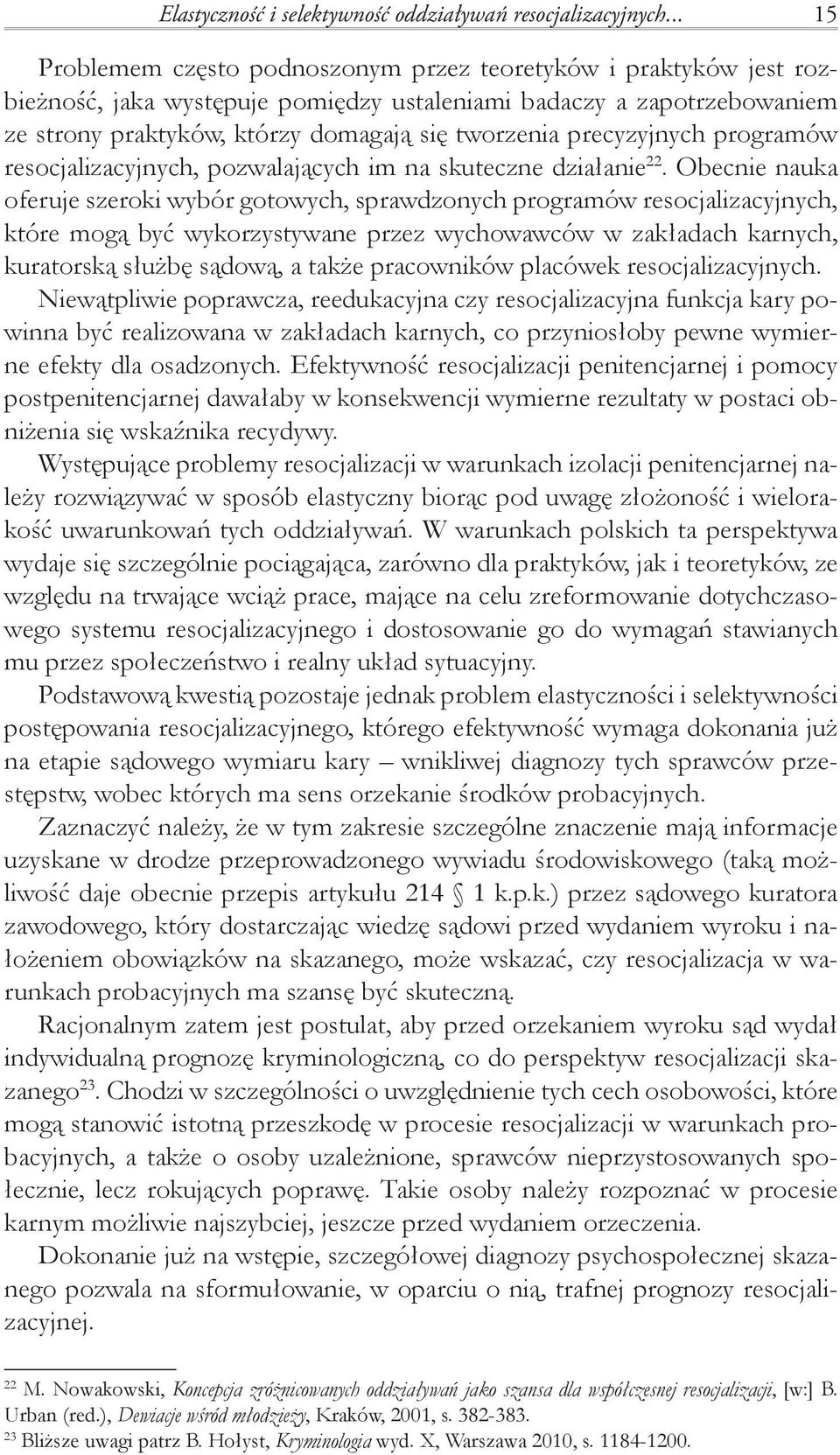 Elastyczność i selektywność oddziaływań resocjalizacyjnych... 15

Problemem często podnoszonym przez teoretyków i praktyków jest rozbieżność, jaka występuje pomiędzy ustaleniami badaczy a zapotrzebowaniem ze strony praktyków, którzy domagają się tworzenia precyzyjnych programów resocjalizacyjnych, pozwalających im na skuteczne działanie$^{22}$. Obecnie nauka oferuje szeroki wybór gotowych, sprawdzonych programów resocjalizacyjnych, które mogą być wykorzystywane przez wychowawców w zakładach karnych, kuratorską służbę sądową, a także pracowników placówek resocjalizacyjnych. Niewątpliwie poprawcza, reedukacyjna czy resocjalizacyjna funkcja kary powinna być realizowana w zakładach karnych, co przyniosłoby pewne wymierne efekty dla osadzonych. Efektywność resocjalizacji penitencjarnej i pomocy postpenitencjarnej dawałaby w konsekwencji wymierne rezultaty w postaci obniżenia się wskaźnika recydywy.

Występujące problemy resocjalizacji w warunkach izolacji penitencjarnej należy rozwiązywać w sposób elastyczny biorąc pod uwagę złożoność i wielorakość uwarunkowań tych oddziaływań. W warunkach polskich ta perspektywa wydaje się szczególnie pociągająca, zarówno dla praktyków, jak i teoretyków, ze względu na trwające wciąż prace, mające na celu zreformowanie dotychczasowego systemu resocjalizacyjnego i dostosowanie go do wymagań stawianych mu przez społeczeństwo i realny układ sytuacyjny.

Podstawową kwestią pozostaje jednak problem elastyczności i selektywności postępowania resocjalizacyjnego, którego efektywność wymaga dokonania już na etapie sądowego wymiaru kary – wnikliwej diagnozy tych sprawców przestępstw, wobec których ma sens orzekanie środków probacyjnych.

Zaznaczyć należy, że w tym zakresie szczególne znaczenie mają informacje uzyskane w drodze przeprowadzonego wywiadu środowiskowego (taką możliwość daje obecnie przepis artykułu 214 § 1 k.p.k.) przez sądowego kuratora zawodowego, który dostarczając wiedzę sądowi przed wydaniem wyroku i nałożeniem obowiązków na skazanego, może wskazać, czy resocjalizacja w warunkach probacyjnych ma szansę być skuteczną.

Racjonalnym zatem jest postulat, aby przed orzekaniem wyroku sąd wydał indywidualną prognozę kryminologiczną, co do perspektyw resocjalizacji skazanego$^{23}$. Chodzi w szczególności o uwzględnienie tych cech osobowości, które mogą stanowić istotną przeszkodę w procesie resocjalizacji w warunkach probacyjnych, a także o osoby uzależnione, sprawców nieprzystosowanych społecznie, lecz rokujących poprawę. Takie osoby należy rozpoznać w procesie karnym możliwie najszybciej, jeszcze przed wydaniem orzeczenia.

Dokonanie już na wstępie, szczegółowej diagnozy psychospołecznej skazanego pozwala na sformułowanie, w oparciu o nią, trafnej prognozy resocjalizacyjnej.

$^{22}$ M. Nowakowski, Koncepcja zróżnicowanych oddziaływań jako szansa dla współczesnej resocjalizacji, [w:] B. Urban (red.), Dewiacje wśród młodzieży, Kraków, 2001, s. 382-383.
$^{23}$ Bliższe uwagi patrz B. Hołyst, Kryminologia wyd. X, Warszawa 2010, s. 1184-1200.